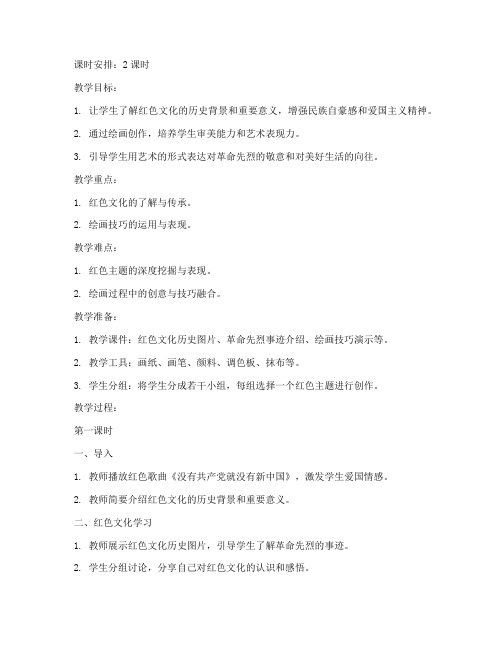 课时安排：2 课时

教学目标：

1. 让学生了解红色文化的历史背景和重要意义，增强民族自豪感和爱国主义精神。

2. 通过绘画创作，培养学生审美能力和艺术表现力。

3. 引导学生用艺术的形式表达对革命先烈的敬意和对美好生活的向往。

教学重点：

1. 红色文化的了解与传承。

2. 绘画技巧的运用与表现。

教学难点：

1. 红色主题的深度挖掘与表现。

2. 绘画过程中的创意与技巧融合。

教学准备：

1. 教学课件：红色文化历史图片、革命先烈事迹介绍、绘画技巧演示等。

2. 教学工具：画纸、画笔、颜料、调色板、抹布等。

3. 学生分组：将学生分成若干小组，每组选择一个红色主题进行创作。

教学过程：

第一课时

一、导入

1. 教师播放红色歌曲《没有共产党就没有新中国》，激发学生爱国情感。

2. 教师简要介绍红色文化的历史背景和重要意义。

二、红色文化学习

1. 教师展示红色文化历史图片，引导学生了解革命先烈的事迹。

2. 学生分组讨论，分享自己对红色文化的认识和感悟。